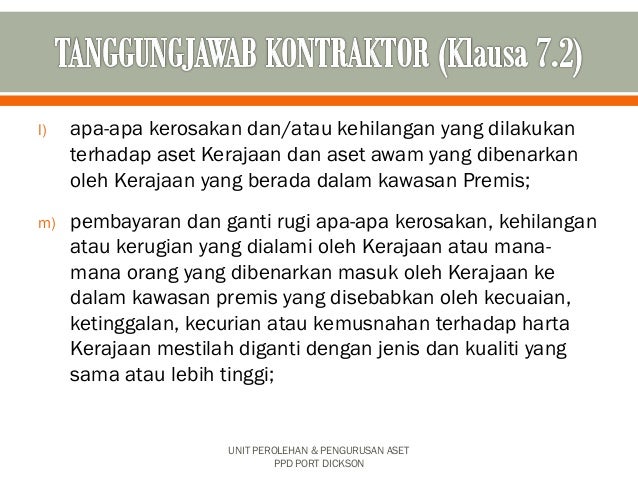 TANGGUNGJAWAB KONTRAKTOR (Klausa 7.2)

l) apa-apa kerosakan dan/atau kehilangan yang dilakukan terhadap aset Kerajaan dan aset awam yang dibenarkan oleh Kerajaan yang berada dalam kawasan Premis;

m) pembayaran dan ganti rugi apa-apa kerosakan, kehilangan atau kerugian yang dialami oleh Kerajaan atau mana-mana orang yang dibenarkan masuk oleh Kerajaan ke dalam kawasan premis yang disebabkan oleh kecuaian, ketinggalan, kecurian atau kemusnahan terhadap harta Kerajaan mestilah diganti dengan jenis dan kualiti yang sama atau lebih tinggi;

UNIT PEROLEHAN & PENGURUSAN ASET
PPD PORT DICKSON